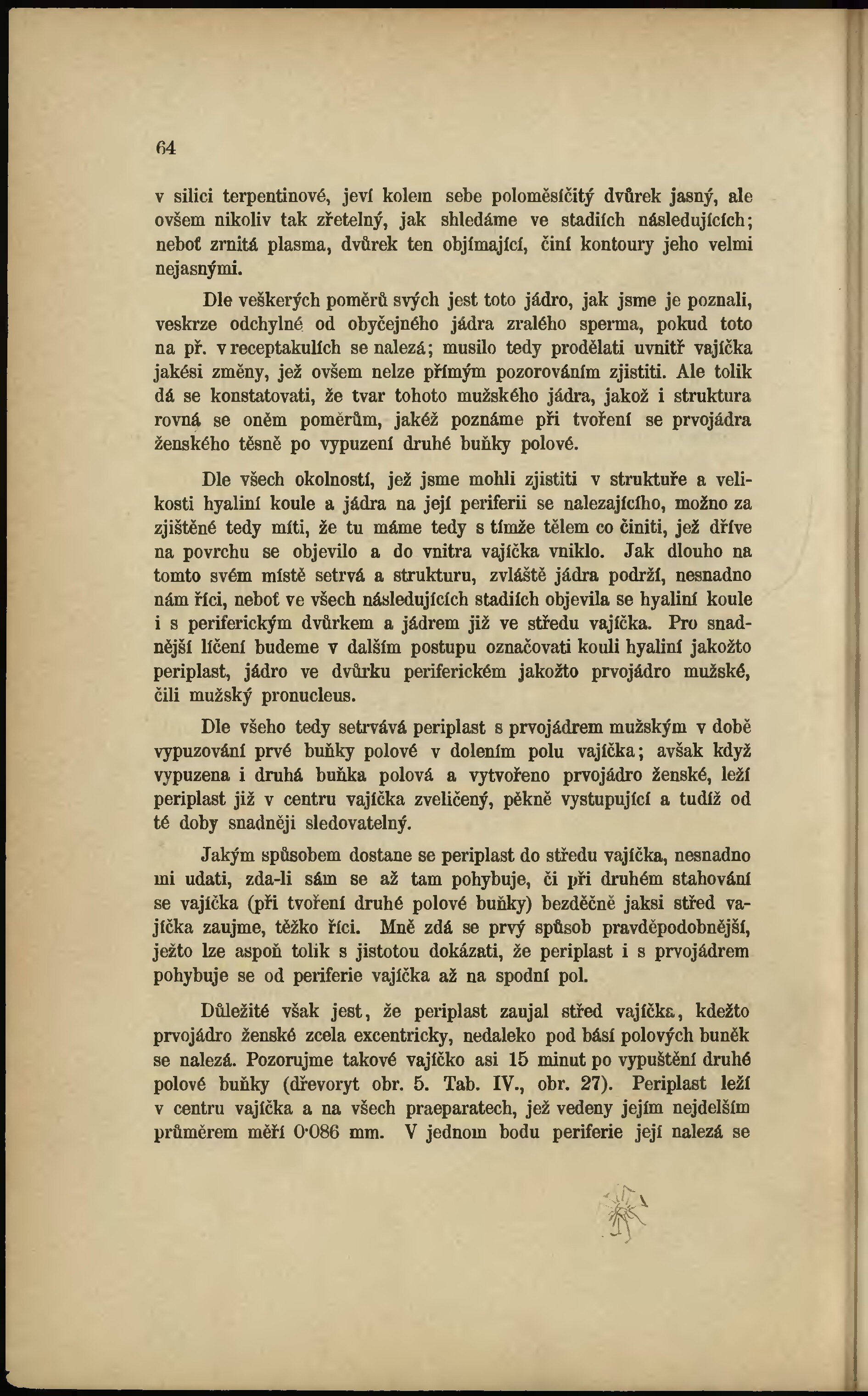 64

v silici terpentinové, jeví kolem sebe poloměsíčitý dvůrek jasný, ale ovšem nikoliv tak zřetelný, jak shledáme ve stadiích následujících; neboť zrnitá plasma, dvůrek ten objímající, činí kontoury jeho velmi nejasnými.

Dle veškerých poměrů svých jest toto jádro, jak jsme je poznali, veskrze odchylné od obyčejného jádra zralého sperma, pokud toto na př. v receptakulích se nalezá; musilo tedy prodělati uvnitř vajíčka jakési změny, jež ovšem nelze přímým pozorováním zjistiti. Ale tolik dá se konstatovati, že tvar tohoto mužského jádra, jakož i struktura rovná se oněm poměrům, jakéž poznáme při tvoření se prvojádra ženského těsně po vypuzení druhé buňky polové.

Dle všech okolností, jež jsme mohli zjistiti v struktuře a velikosti hyaliní koule a jádra na její periferii se nalezajícího, možno za zjištěné tedy míti, že tu máme tedy s tímže tělem co činiti, jež dříve na povrchu se objevilo a do vnitra vajíčka vniklo. Jak dlouho na tomto svém místě setrvá a strukturu, zvláště jádra podrží, nesnadno nám říci, neboť ve všech následujících stadiích objevila se hyaliní koule i s periferickým dvůrkem a jádrem již ve středu vajíčka. Pro snadnější líčení budeme v dalším postupu označovati kouli hyaliní jakožto periplast, jádro ve dvůrku periferickém jakožto prvojádro mužské, čili mužský pronucleus.

Dle všeho tedy setrvává periplast s prvojádrem mužským v době vypuzování prvé buňky polové v dolením polu vajíčka; avšak když vypuzena i druhá buňka polová a vytvořeno prvojádro ženské, leží periplast již v centru vajíčka zveličený, pěkně vystupující a tudíž od té doby snadněji sledovatelný.

Jakým spůsobem dostane se periplast do středu vajíčka, nesnadno mi udati, zda-li sám se až tam pohybuje, či při druhém stahování se vajíčka (při tvoření druhé polové buňky) bezděčně jaksi střed vajíčka zaujme, těžko říci. Mně zdá se prvý spůsob pravděpodobnější, ježto lze aspoň tolik s jistotou dokázati, že periplast i s prvojádrem pohybuje se od periferie vajíčka až na spodní pol.

Důležité však jest, že periplast zaujal střed vajíčka, kdežto prvojádro ženské zcela excentricky, nedaleko pod básí polových buněk se nalezá. Pozorujme takové vajíčko asi 15 minut po vypuštění druhé polové buňky (dřevoryt obr. 5. Tab. IV., obr. 27). Periplast leží v centru vajíčka a na všech praeparatech, jež vedeny jejím nejdelším průměrem měří 0·086 mm. V jednom bodu periferie její nalezá se